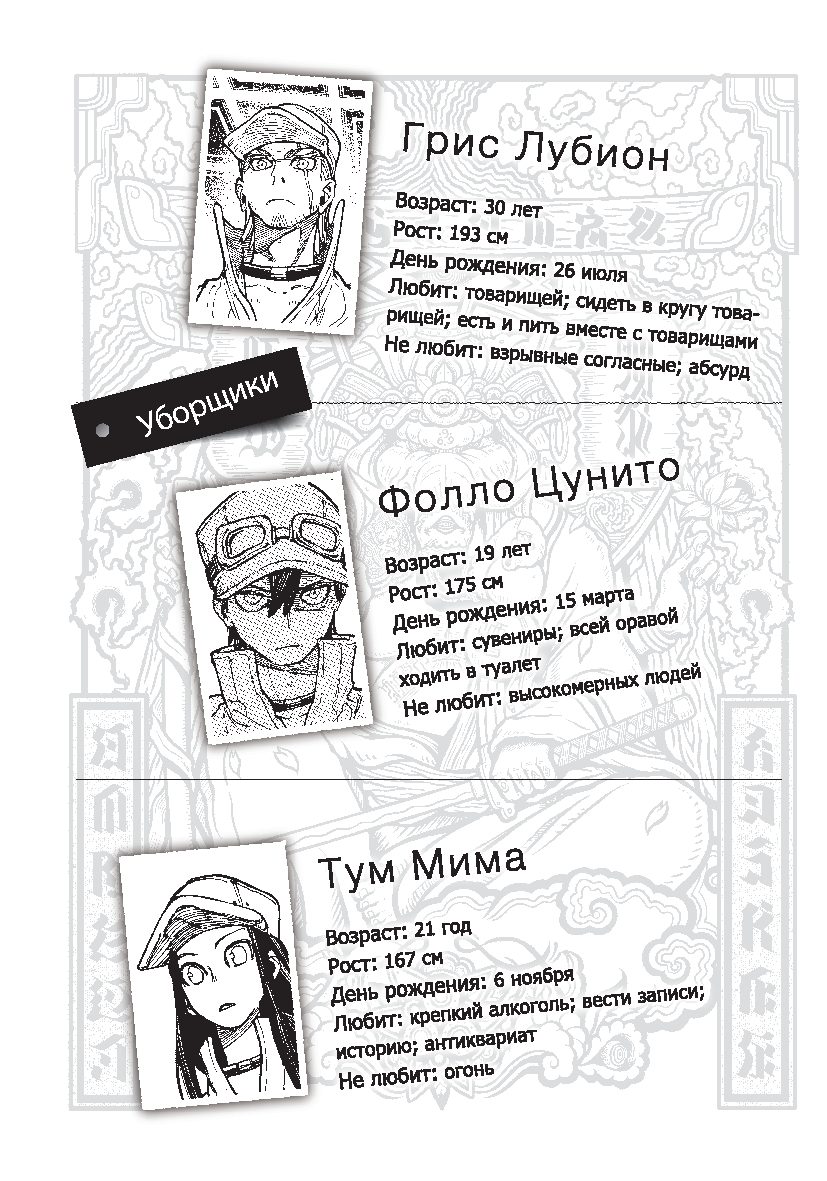 Грис Лубион

Возраст: 30 лет
Рост: 193 см
День рождения: 26 июля
Любит: товарищей; сидеть в кругу товарищей; есть и пить вместе с товарищами
Не любит: взрывные согласные; абсурд

Уборщики

Фолло Цунито

Возраст: 19 лет
Рост: 175 см
День рождения: 15 марта
Любит: сувениры; всей оравой ходить в туалет
Не любит: высокомерных людей

Тум Мима

Возраст: 21 год
Рост: 167 см
День рождения: 6 ноября
Любит: крепкий алкоголь; вести записи; историю; антиквариат
Не любит: огонь